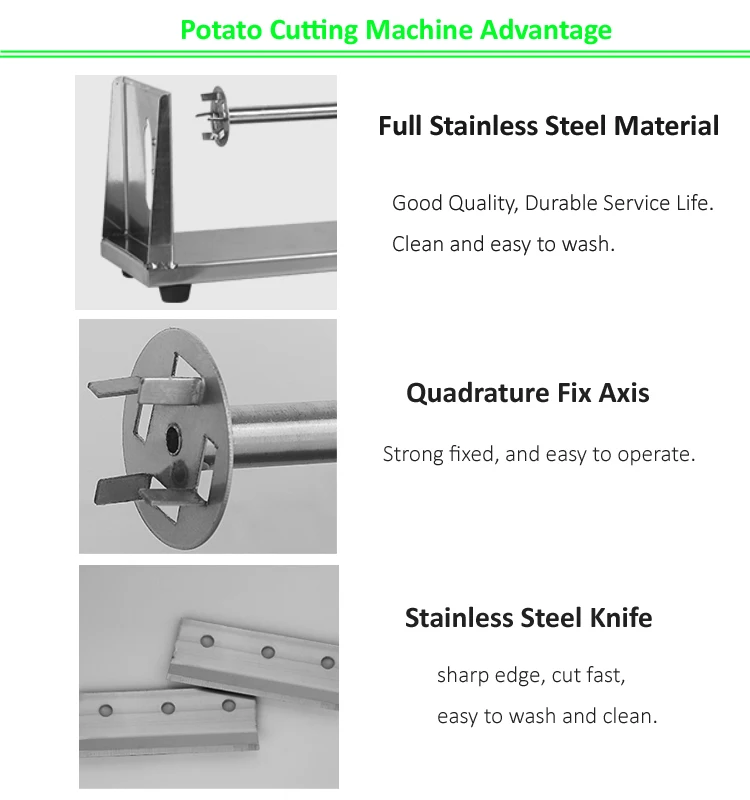 Potato Cutting Machine Advantage

Full Stainless Steel Material

Good Quality, Durable Service Life.
Clean and easy to wash.

Quadrature Fix Axis

Strong fixed, and easy to operate.

Stainless Steel Knife

sharp edge, cut fast,
easy to wash and clean.